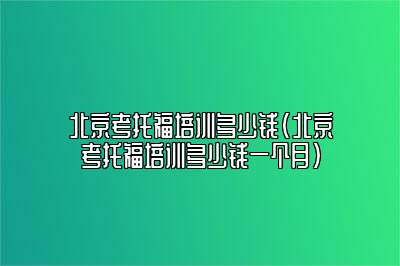 北京考托福培训多少钱（北京考托福培训多少钱一个月）